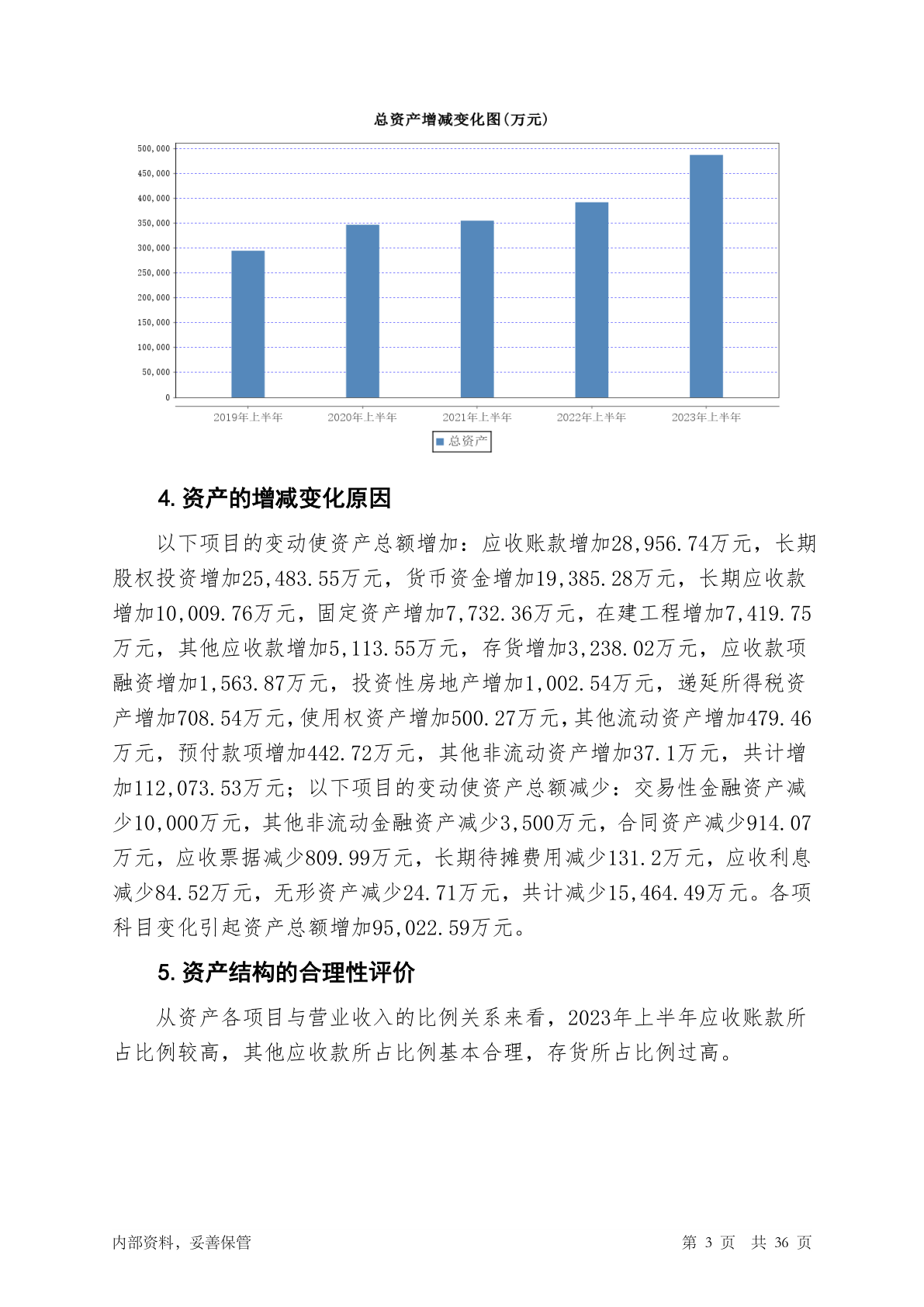 总资产增减变化图(万元)

500,000
450,000
400,000
350,000
300,000
250,000
200,000
150,000
100,000
50,000
0

2019年上半年
2020年上半年
2021年上半年
2022年上半年
2023年上半年

总资产

4. 资产的增减变化原因

以下项目的变动使资产总额增加：应收账款增加28,956.74万元，长期股权投资增加25,483.55万元，货币资金增加19,385.28万元，长期应收款增加10,009.76万元，固定资产增加7,732.36万元，在建工程增加7,419.75万元，其他应收款增加5,113.55万元，存货增加3,238.02万元，应收款项融资增加1,563.87万元，投资性房地产增加1,002.54万元，递延所得税资产增加708.54万元，使用权资产增加500.27万元，其他流动资产增加479.46万元，预付款项增加442.72万元，其他非流动资产增加37.1万元，共计增加112,073.53万元；以下项目的变动使资产总额减少：交易性金融资产减少10,000万元，其他非流动金融资产减少3,500万元，合同资产减少914.07万元，应收票据减少809.99万元，长期待摊费用减少131.2万元，应收利息减少84.52万元，无形资产减少24.71万元，共计减少15,464.49万元。各项科目变化引起资产总额增加95,022.59万元。

5. 资产结构的合理性评价

从资产各项目与营业收入的比例关系来看，2023年上半年应收账款所占比例较高，其他应收款所占比例基本合理，存货所占比例过高。

内部资料，妥善保管

第 3 页 共 36 页